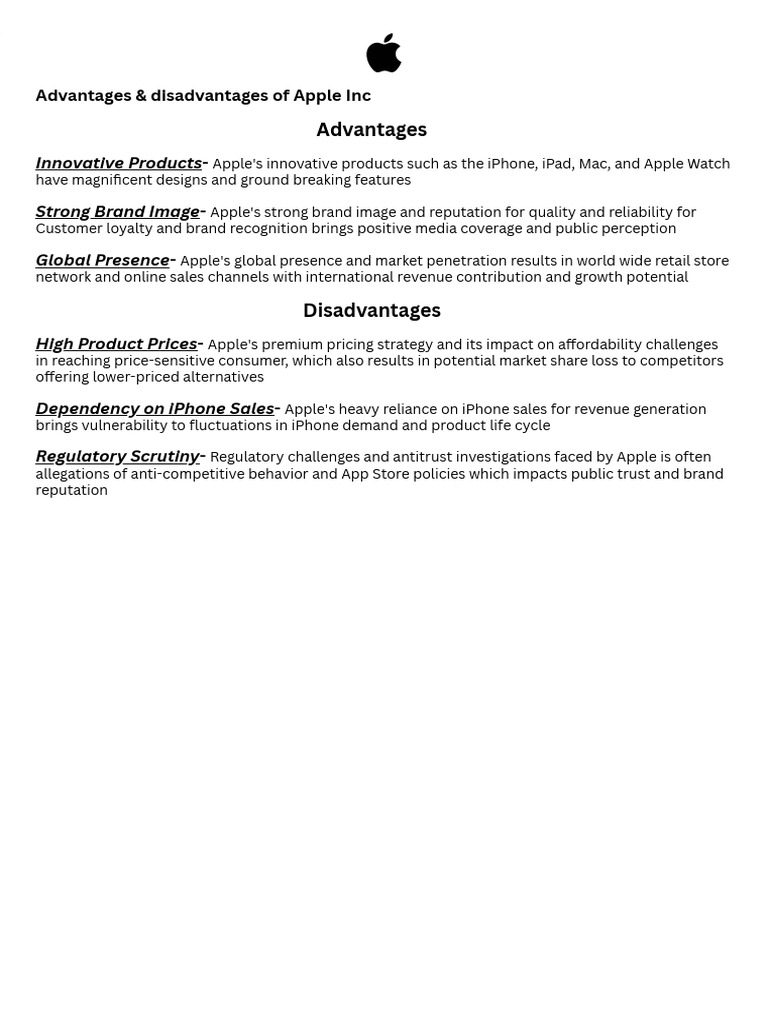 Advantages & disadvantages of Apple Inc

Advantages

Innovative Products- Apple's innovative products such as the iPhone, iPad, Mac, and Apple Watch have magnificent designs and ground breaking features

Strong Brand Image- Apple's strong brand image and reputation for quality and reliability for Customer loyalty and brand recognition brings positive media coverage and public perception

Global Presence- Apple's global presence and market penetration results in world wide retail store network and online sales channels with international revenue contribution and growth potential

Disadvantages

High Product Prices- Apple's premium pricing strategy and its impact on affordability challenges in reaching price-sensitive consumer, which also results in potential market share loss to competitors offering lower-priced alternatives

Dependency on iPhone Sales- Apple's heavy reliance on iPhone sales for revenue generation brings vulnerability to fluctuations in iPhone demand and product life cycle

Regulatory Scrutiny- Regulatory challenges and antitrust investigations faced by Apple is often allegations of anti-competitive behavior and App Store policies which impacts public trust and brand reputation